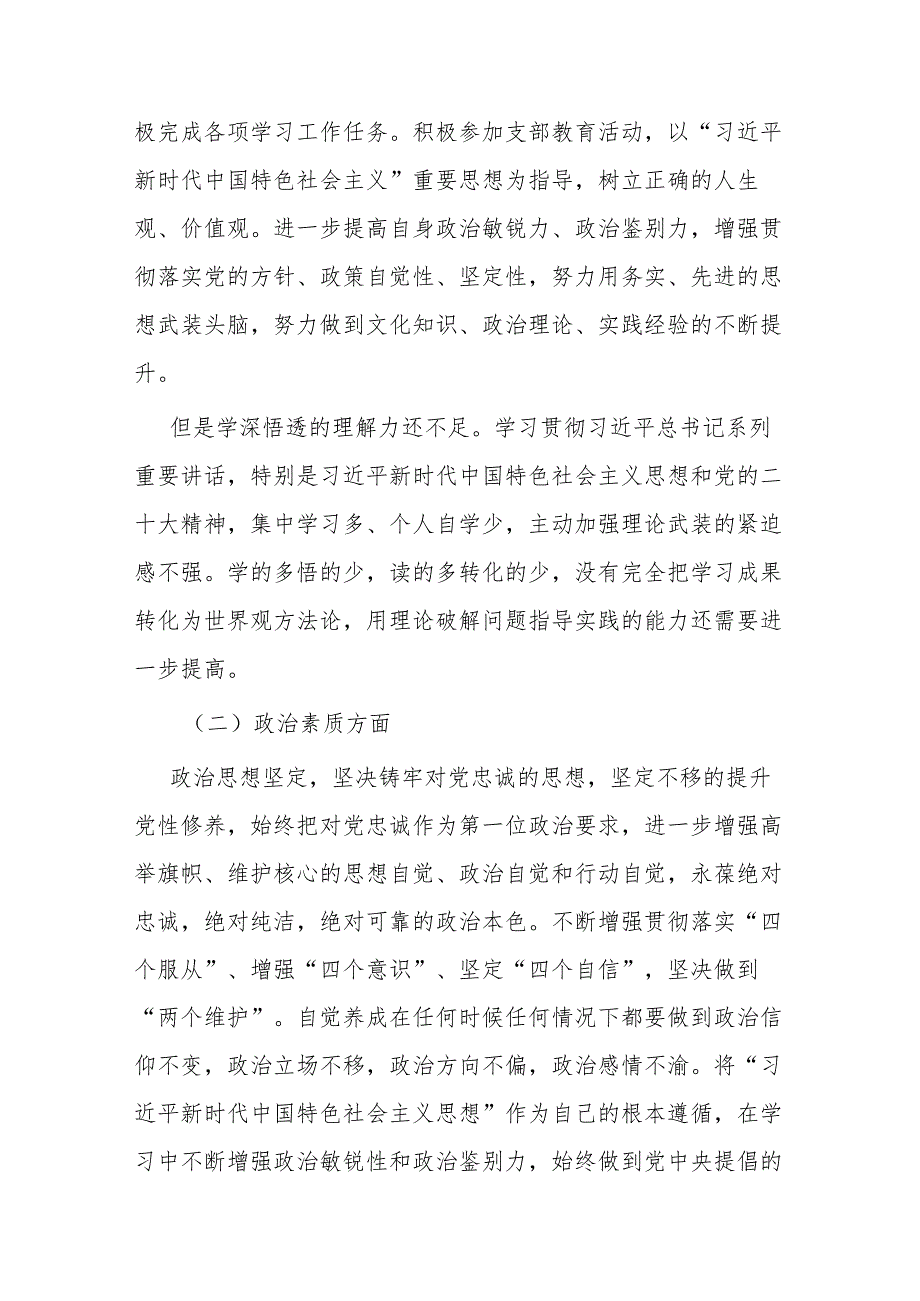 极完成各项学习工作任务。积极参加支部教育活动，以“习近平新时代中国特色社会主义”重要思想为指导，树立正确的人生观、价值观。进一步提高自身政治敏锐力、政治鉴别力，增强贯彻落实党的方针、政策自觉性、坚定性，努力用务实、先进的思想武装头脑，努力做到文化知识、政治理论、实践经验的不断提升。

但是学深悟透的理解力还不足。学习贯彻习近平总书记系列重要讲话，特别是习近平新时代中国特色社会主义思想和党的二十大精神，集中学习多、个人自学少，主动加强理论武装的紧迫感不强。学的多悟的少，读的多转化的少，没有完全把学习成果转化为世界观方法论，用理论破解问题指导实践的能力还需要进一步提高。

（二）政治素质方面

政治思想坚定，坚决铸牢对党忠诚的思想，坚定不移的提升党性修养，始终把对党忠诚作为第一位政治要求，进一步增强高举旗帜、维护核心的思想自觉、政治自觉和行动自觉，永葆绝对忠诚，绝对纯洁，绝对可靠的政治本色。不断增强贯彻落实“四个服从”、增强“四个意识”、坚定“四个自信”，坚决做到“两个维护”。自觉养成在任何时候任何情况下都要做到政治信仰不变，政治立场不移，政治方向不偏，政治感情不渝。将“习近平新时代中国特色社会主义思想”作为自己的根本遵循，在学习中不断增强政治敏锐性和政治鉴别力，始终做到党中央提倡的